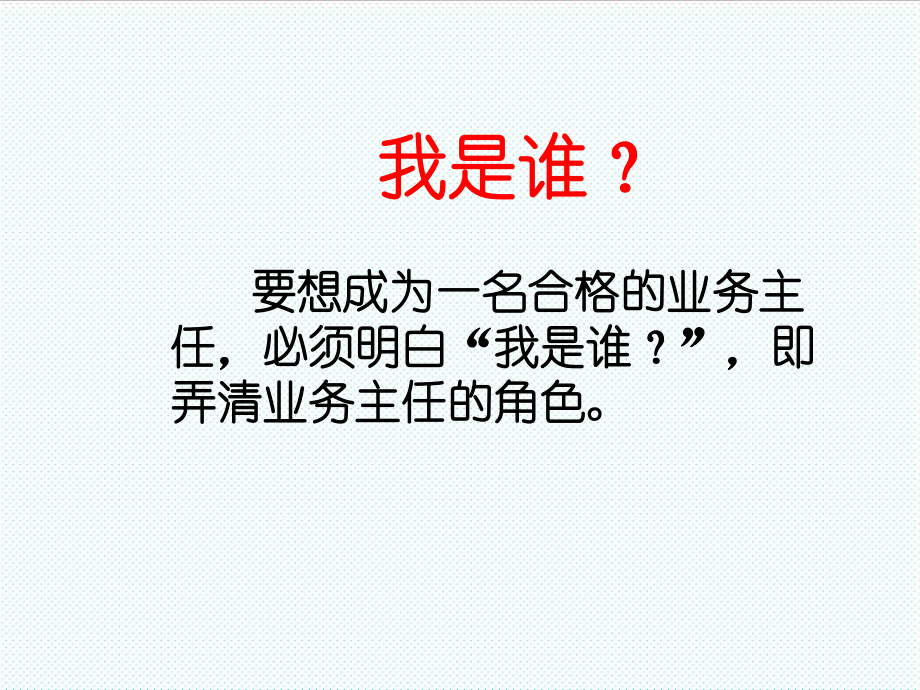 我是谁？

要想成为一名合格的业务主任，必须明白“我是谁？”，即弄清业务主任的角色。